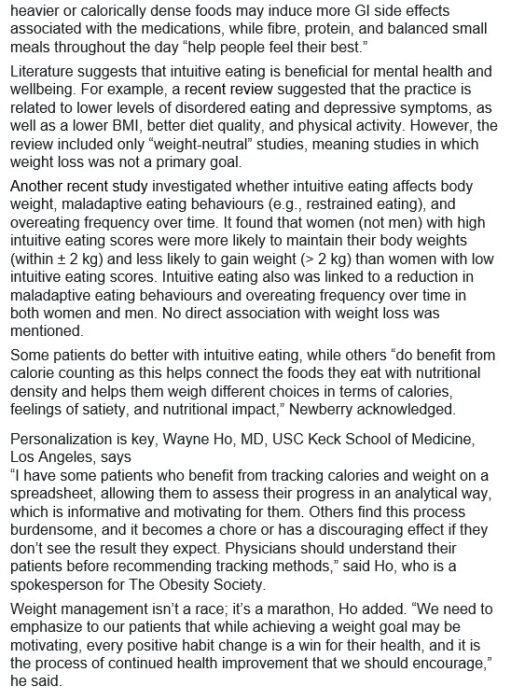 heavier or calorically dense foods may induce more GI side effects associated with the medications, while fibre, protein, and balanced small meals throughout the day "help people feel their best."

Literature suggests that intuitive eating is beneficial for mental health and wellbeing. For example, a recent review suggested that the practice is related to lower levels of disordered eating and depressive symptoms, as well as a lower BMI, better diet quality, and physical activity. However, the review included only "weight-neutral" studies, meaning studies in which weight loss was not a primary goal.

Another recent study investigated whether intuitive eating affects body weight, maladaptive eating behaviours (e.g., restrained eating), and overeating frequency over time. It found that women (not men) with high intuitive eating scores were more likely to maintain their body weights (within ± 2 kg) and less likely to gain weight (> 2 kg) than women with low intuitive eating scores. Intuitive eating also was linked to a reduction in maladaptive eating behaviours and overeating frequency over time in both women and men. No direct association with weight loss was mentioned.

Some patients do better with intuitive eating, while others "do benefit from calorie counting as this helps connect the foods they eat with nutritional density and helps them weigh different choices in terms of calories, feelings of satiety, and nutritional impact," Newberry acknowledged.

Personalization is key, Wayne Ho, MD, USC Keck School of Medicine, Los Angeles, says
"I have some patients who benefit from tracking calories and weight on a spreadsheet, allowing them to assess their progress in an analytical way, which is informative and motivating for them. Others find this process burdensome, and it becomes a chore or has a discouraging effect if they don't see the result they expect. Physicians should understand their patients before recommending tracking methods," said Ho, who is a spokesperson for The Obesity Society.

Weight management isn't a race; it's a marathon, Ho added. "We need to emphasize to our patients that while achieving a weight goal may be motivating, every positive habit change is a win for their health, and it is the process of continued health improvement that we should encourage," he said.